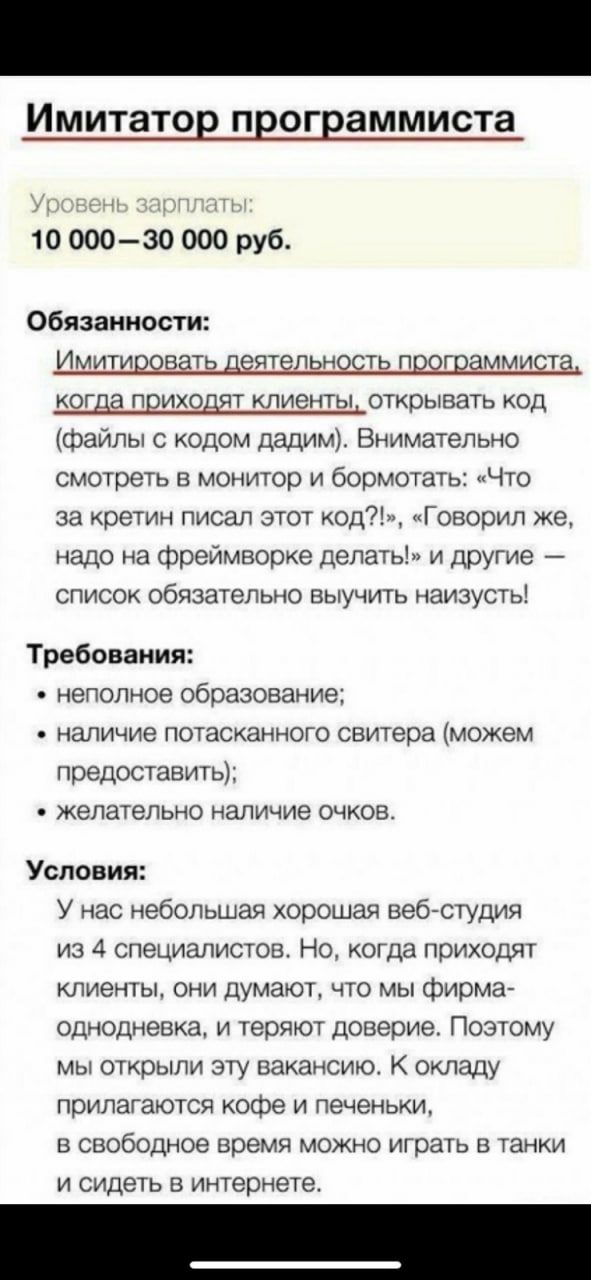 Имитатор программиста

Уровень зарплаты:
10 000—30 000 руб.

Обязанности:
Имитировать деятельность программиста, когда приходят клиенты, открывать код (файлы с кодом дадим). Внимательно смотреть в монитор и бормотать: «Что за кретин писал этот код?!», «Говорил же, надо на фреймворке делать!» и другие — список обязательно выучить наизусть!

Требования:
• неполное образование;
• наличие потасканного свитера (можем предоставить);
• желательно наличие очков.

Условия:
У нас небольшая хорошая веб-студия из 4 специалистов. Но, когда приходят клиенты, они думают, что мы фирма-однодневка, и теряют доверие. Поэтому мы открыли эту вакансию. К окладу прилагаются кофе и печеньки, в свободное время можно играть в танки и сидеть в интернете.